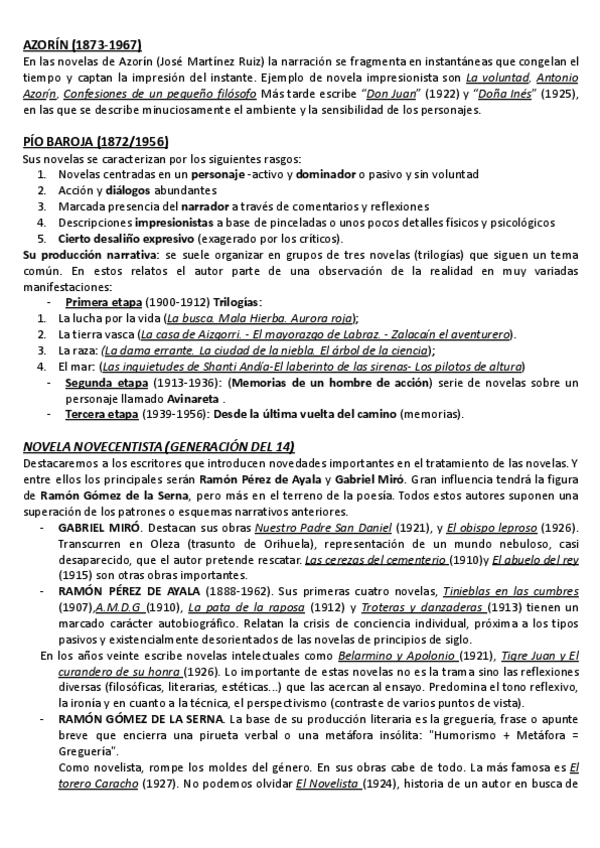 AZORÍN (1873-1967)
En las novelas de Azorín (José Martínez Ruiz) la narración se fragmenta en instantáneas que congelan el tiempo y captan la impresión del instante. Ejemplo de novela impresionista son La voluntad, Antonio Azorín, Confesiones de un pequeño filósofo Más tarde escribe "Don Juan" (1922) y "Doña Inés" (1925), en las que se describe minuciosamente el ambiente y la sensibilidad de los personajes.

PÍO BAROJA (1872/1956)
Sus novelas se caracterizan por los siguientes rasgos:
1. Novelas centradas en un personaje -activo y dominador o pasivo y sin voluntad
2. Acción y diálogos abundantes
3. Marcada presencia del narrador a través de comentarios y reflexiones
4. Descripciones impresionistas a base de pinceladas o unos pocos detalles físicos y psicológicos
5. Cierto desaliño expresivo (exagerado por los críticos).
Su producción narrativa: se suele organizar en grupos de tres novelas (trilogías) que siguen un tema común. En estos relatos el autor parte de una observación de la realidad en muy variadas manifestaciones:
- Primera etapa (1900-1912) Trilogías:
1. La lucha por la vida (La busca. Mala Hierba. Aurora roja);
2. La tierra vasca (La casa de Aizgorri. - El mayorazgo de Labraz. - Zalacaín el aventurero).
3. La raza: (La dama errante. La ciudad de la niebla. El árbol de la ciencia);
4. El mar: (Las inquietudes de Shanti Andía-El laberinto de las sirenas- Los pilotos de altura)
- Segunda etapa (1913-1936): (Memorias de un hombre de acción) serie de novelas sobre un personaje llamado Avinareta .
- Tercera etapa (1939-1956): Desde la última vuelta del camino (memorias).

NOVELA NOVECENTISTA (GENERACIÓN DEL 14)
Destacaremos a los escritores que introducen novedades importantes en el tratamiento de las novelas. Y entre ellos los principales serán Ramón Pérez de Ayala y Gabriel Miró. Gran influencia tendrá la figura de Ramón Gómez de la Serna, pero más en el terreno de la poesía. Todos estos autores suponen una superación de los patrones o esquemas narrativos anteriores.
- GABRIEL MIRÓ. Destacan sus obras Nuestro Padre San Daniel (1921), y El obispo leproso (1926). Transcurren en Oleza (trasunto de Orihuela), representación de un mundo nebuloso, casi desaparecido, que el autor pretende rescatar. Las cerezas del cementerio (1910)y El abuelo del rey (1915) son otras obras importantes.
- RAMÓN PÉREZ DE AYALA (1888-1962). Sus primeras cuatro novelas, Tinieblas en las cumbres (1907),A.M.D.G (1910), La pata de la raposa (1912) y Troteras y danzaderas (1913) tienen un marcado carácter autobiográfico. Relatan la crisis de conciencia individual, próxima a los tipos pasivos y existencialmente desorientados de las novelas de principios de siglo.
En los años veinte escribe novelas intelectuales como Belarmino y Apolonio (1921), Tigre Juan y El curandero de su honra (1926). Lo importante de estas novelas no es la trama sino las reflexiones diversas (filosóficas, literarias, estéticas...) que las acercan al ensayo. Predomina el tono reflexivo, la ironía y en cuanto a la técnica, el perspectivismo (contraste de varios puntos de vista).
- RAMÓN GÓMEZ DE LA SERNA. La base de su producción literaria es la greguería, frase o apunte breve que encierra una pirueta verbal o una metáfora insólita: "Humorismo + Metáfora = Greguería".
Como novelista, rompe los moldes del género. En sus obras cabe de todo. La más famosa es El torero Caracho (1927). No podemos olvidar El Novelista (1924), historia de un autor en busca de